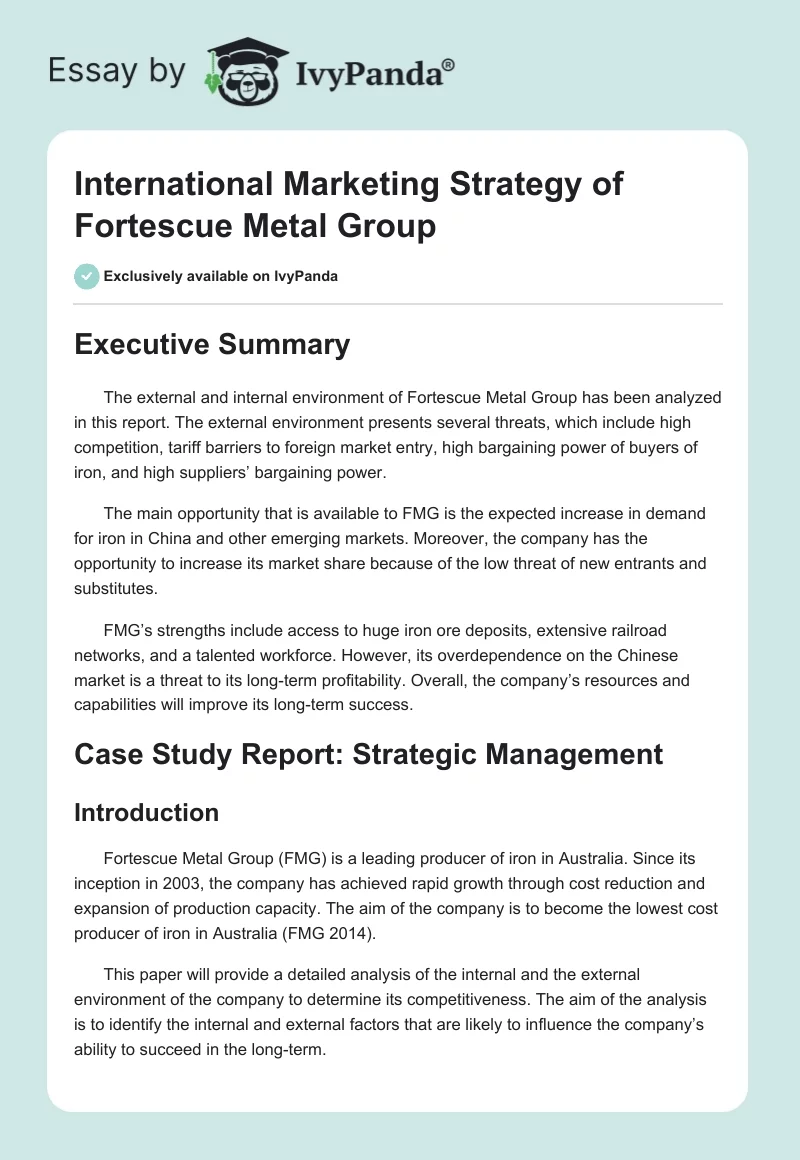 Essay by IvyPanda®

International Marketing Strategy of Fortescue Metal Group

Exclusively available on IvyPanda

Executive Summary

The external and internal environment of Fortescue Metal Group has been analyzed in this report. The external environment presents several threats, which include high competition, tariff barriers to foreign market entry, high bargaining power of buyers of iron, and high suppliers' bargaining power.

The main opportunity that is available to FMG is the expected increase in demand for iron in China and other emerging markets. Moreover, the company has the opportunity to increase its market share because of the low threat of new entrants and substitutes.

FMG's strengths include access to huge iron ore deposits, extensive railroad networks, and a talented workforce. However, its overdependence on the Chinese market is a threat to its long-term profitability. Overall, the company's resources and capabilities will improve its long-term success.

Case Study Report: Strategic Management

Introduction

Fortescue Metal Group (FMG) is a leading producer of iron in Australia. Since its inception in 2003, the company has achieved rapid growth through cost reduction and expansion of production capacity. The aim of the company is to become the lowest cost producer of iron in Australia (FMG 2014).

This paper will provide a detailed analysis of the internal and the external environment of the company to determine its competitiveness. The aim of the analysis is to identify the internal and external factors that are likely to influence the company's ability to succeed in the long-term.